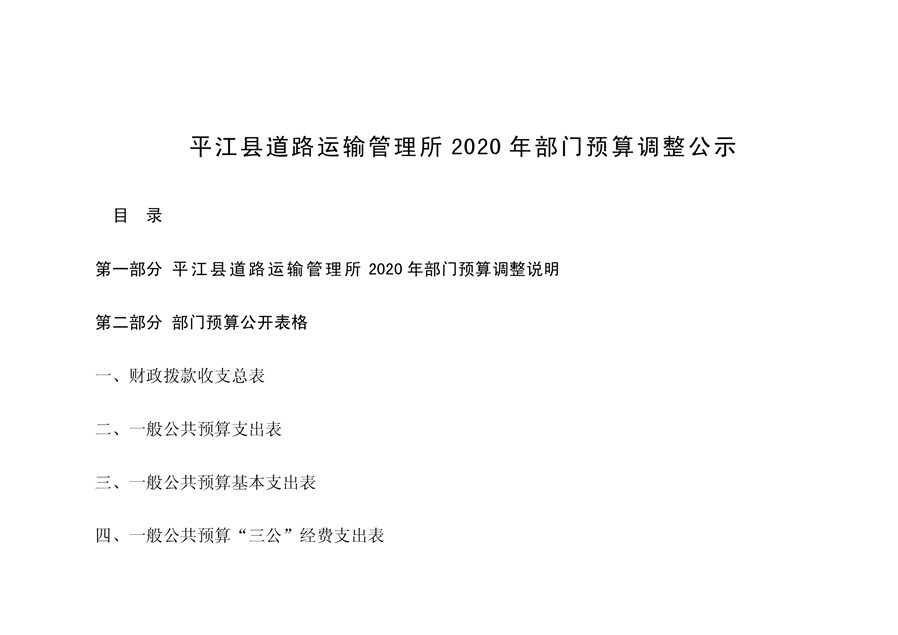 平江县道路运输管理所 2020 年部门预算调整公示

目 录

第一部分 平江县道路运输管理所 2020 年部门预算调整说明

第二部分 部门预算公开表格

一、财政拨款收支总表

二、一般公共预算支出表

三、一般公共预算基本支出表

四、一般公共预算“三公”经费支出表